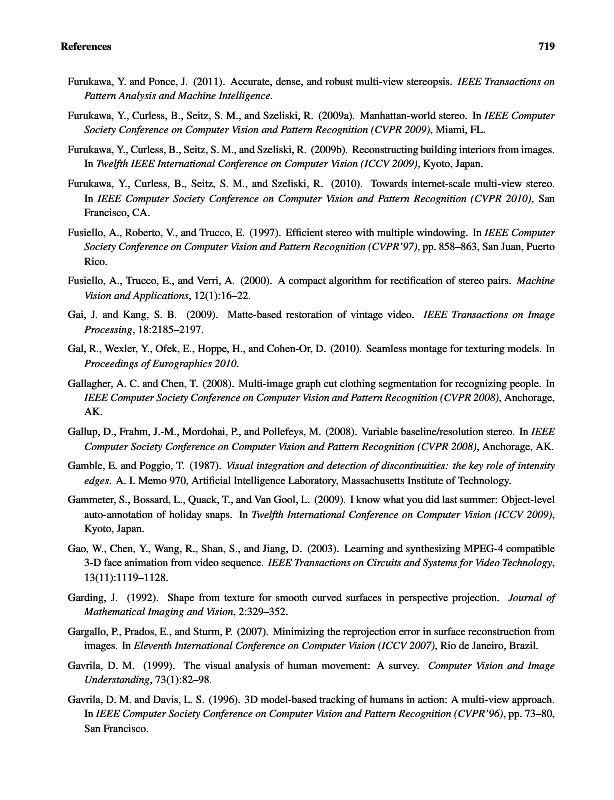 References 719

Furukawa, Y. and Ponce, J. (2011). Accurate, dense, and robust multi-view stereopsis. IEEE Transactions on Pattern Analysis and Machine Intelligence.

Furukawa, Y., Curless, B., Seitz, S. M., and Szeliski, R. (2009a). Manhattan-world stereo. In IEEE Computer Society Conference on Computer Vision and Pattern Recognition (CVPR 2009), Miami, FL.

Furukawa, Y., Curless, B., Seitz, S. M., and Szeliski, R. (2009b). Reconstructing building interiors from images. In Twelfth IEEE International Conference on Computer Vision (ICCV 2009), Kyoto, Japan.

Furukawa, Y., Curless, B., Seitz, S. M., and Szeliski, R. (2010). Towards internet-scale multi-view stereo. In IEEE Computer Society Conference on Computer Vision and Pattern Recognition (CVPR 2010), San Francisco, CA.

Fusiello, A., Roberto, V., and Trucco, E. (1997). Efficient stereo with multiple windowing. In IEEE Computer Society Conference on Computer Vision and Pattern Recognition (CVPR'97), pp. 858–863, San Juan, Puerto Rico.

Fusiello, A., Trucco, E., and Verri, A. (2000). A compact algorithm for rectification of stereo pairs. Machine Vision and Applications, 12(1):16–22.

Gai, J. and Kang, S. B. (2009). Matte-based restoration of vintage video. IEEE Transactions on Image Processing, 18:2185–2197.

Gal, R., Wexler, Y., Ofek, E., Hoppe, H., and Cohen-Or, D. (2010). Seamless montage for texturing models. In Proceedings of Eurographics 2010.

Gallagher, A. C. and Chen, T. (2008). Multi-image graph cut clothing segmentation for recognizing people. In IEEE Computer Society Conference on Computer Vision and Pattern Recognition (CVPR 2008), Anchorage, AK.

Gallup, D., Frahm, J.-M., Mordohai, P., and Pollefeys, M. (2008). Variable baseline/resolution stereo. In IEEE Computer Society Conference on Computer Vision and Pattern Recognition (CVPR 2008), Anchorage, AK.

Gamble, E. and Poggio, T. (1987). Visual integration and detection of discontinuities: the key role of intensity edges. A. I. Memo 970, Artificial Intelligence Laboratory, Massachusetts Institute of Technology.

Gammeter, S., Bossard, L., Quack, T., and Van Gool, L. (2009). I know what you did last summer: Object-level auto-annotation of holiday snaps. In Twelfth International Conference on Computer Vision (ICCV 2009), Kyoto, Japan.

Gao, W., Chen, Y., Wang, R., Shan, S., and Jiang, D. (2003). Learning and synthesizing MPEG-4 compatible 3-D face animation from video sequence. IEEE Transactions on Circuits and Systems for Video Technology, 13(11):1119–1128.

Garding, J. (1992). Shape from texture for smooth curved surfaces in perspective projection. Journal of Mathematical Imaging and Vision, 2:329–352.

Gargallo, P., Prados, E., and Sturm, P. (2007). Minimizing the reprojection error in surface reconstruction from images. In Eleventh International Conference on Computer Vision (ICCV 2007), Rio de Janeiro, Brazil.

Gavrila, D. M. (1999). The visual analysis of human movement: A survey. Computer Vision and Image Understanding, 73(1):82–98.

Gavrila, D. M. and Davis, L. S. (1996). 3D model-based tracking of humans in action: A multi-view approach. In IEEE Computer Society Conference on Computer Vision and Pattern Recognition (CVPR'96), pp. 73–80, San Francisco.